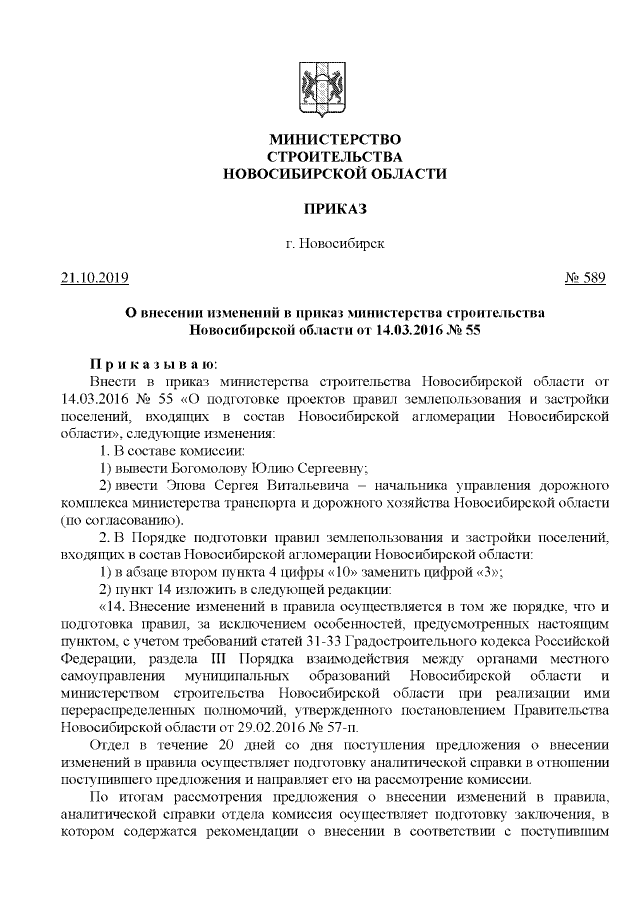 МИНИСТЕРСТВО
СТРОИТЕЛЬСТВА
НОВОСИБИРСКОЙ ОБЛАСТИ

ПРИКАЗ

г. Новосибирск

21.10.2019 № 589

О внесении изменений в приказ министерства строительства Новосибирской области от 14.03.2016 № 55

Приказываю:

Внести в приказ министерства строительства Новосибирской области от 14.03.2016 № 55 «О подготовке проектов правил землепользования и застройки поселений, входящих в состав Новосибирской агломерации Новосибирской области», следующие изменения:

1. В составе комиссии:

1) вывести Богомолову Юлию Сергеевну;

2) ввести Эпова Сергея Витальевича – начальника управления дорожного комплекса министерства транспорта и дорожного хозяйства Новосибирской области (по согласованию).

2. В Порядке подготовки правил землепользования и застройки поселений, входящих в состав Новосибирской агломерации Новосибирской области:

1) в абзаце втором пункта 4 цифры «10» заменить цифрой «3»;

2) пункт 14 изложить в следующей редакции:

«14. Внесение изменений в правила осуществляется в том же порядке, что и подготовка правил, за исключением особенностей, предусмотренных настоящим пунктом, с учетом требований статей 31-33 Градостроительного кодекса Российской Федерации, раздела III Порядка взаимодействия между органами местного самоуправления муниципальных образований Новосибирской области и министерством строительства Новосибирской области при реализации ими перераспределенных полномочий, утвержденного постановлением Правительства Новосибирской области от 29.02.2016 № 57-п.

Отдел в течение 20 дней со дня поступления предложения о внесении изменений в правила осуществляет подготовку аналитической справки в отношении поступившего предложения и направляет его на рассмотрение комиссии.

По итогам рассмотрения предложения о внесении изменений в правила, аналитической справки отдела комиссия осуществляет подготовку заключения, в котором содержатся рекомендации о внесении в соответствии с поступившим